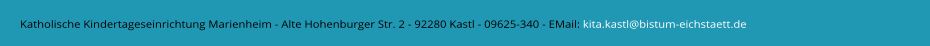 Katholische Kindertageseinrichtung Marienheim - Alte Hohenburger Str. 2 - 92280 Kastl - 09625-340 - EMail: kita.kastl@bistum-eichstaett.de